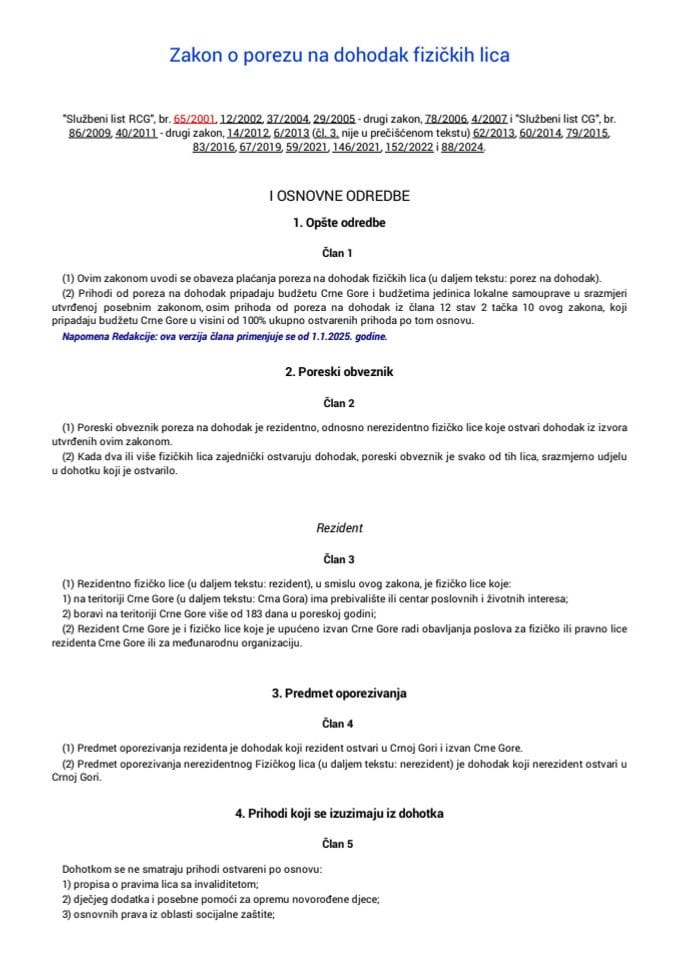 Zakon o porezu na dohodak fizičkih lica

"Službeni list RCG", br. 65/2001, 12/2002, 37/2004, 29/2005 - drugi zakon, 78/2006, 4/2007 i "Službeni list CG", br. 86/2009, 40/2011 - drugi zakon, 14/2012, 6/2013 (čl. 3. nije u prečišćenom tekstu) 62/2013, 60/2014, 79/2015, 83/2016, 67/2019, 59/2021, 146/2021, 152/2022 i 88/2024.

I OSNOVNE ODREDBE

1. Opšte odredbe

Član 1

(1) Ovim zakonom uvodi se obaveza plaćanja poreza na dohodak fizičkih lica (u daljem tekstu: porez na dohodak).

(2) Prihodi od poreza na dohodak pripadaju budžetu Crne Gore i budžetima jedinica lokalne samouprave u srazmjeri utvrđenoj posebnim zakonom, osim prihoda od poreza na dohodak iz člana 12 stav 2 tačka 10 ovog zakona, koji pripadaju budžetu Crne Gore u visini od 100% ukupno ostvarenih prihoda po tom osnovu.

Napomena Redakcije: ova verzija člana primenjuje se od 1.1.2025. godine.

2. Poreski obveznik

Član 2

(1) Poreski obveznik poreza na dohodak je rezidentno, odnosno nerezidentno fizičko lice koje ostvari dohodak iz izvora utvrđenih ovim zakonom.

(2) Kada dva ili više fizičkih lica zajednički ostvaruju dohodak, poreski obveznik je svako od tih lica, srazmjerno udjelu u dohotku koji je ostvarilo.

Rezident

Član 3

(1) Rezidentno fizičko lice (u daljem tekstu: rezident), u smislu ovog zakona, je fizičko lice koje:
1) na teritoriji Crne Gore (u daljem tekstu: Crna Gora) ima prebivalište ili centar poslovnih i životnih interesa;
2) boravi na teritoriji Crne Gore više od 183 dana u poreskoj godini;
(2) Rezident Crne Gore je i fizičko lice koje je upućeno izvan Crne Gore radi obavljanja poslova za fizičko ili pravno lice rezidenta Crne Gore ili za međunarodnu organizaciju.

3. Predmet oporezivanja

Član 4

(1) Predmet oporezivanja rezidenta je dohodak koji rezident ostvari u Crnoj Gori i izvan Crne Gore.

(2) Predmet oporezivanja nerezidentnog Fizičkog lica (u daljem tekstu: nerezident) je dohodak koji nerezident ostvari u Crnoj Gori.

4. Prihodi koji se izuzimaju iz dohotka

Član 5

Dohotkom se ne smatraju prihodi ostvareni po osnovu:
1) propisa o pravima lica sa invaliditetom;
2) dječjeg dodatka i posebne pomoći za opremu novorođene djece;
3) osnovnih prava iz oblasti socijalne zaštite;